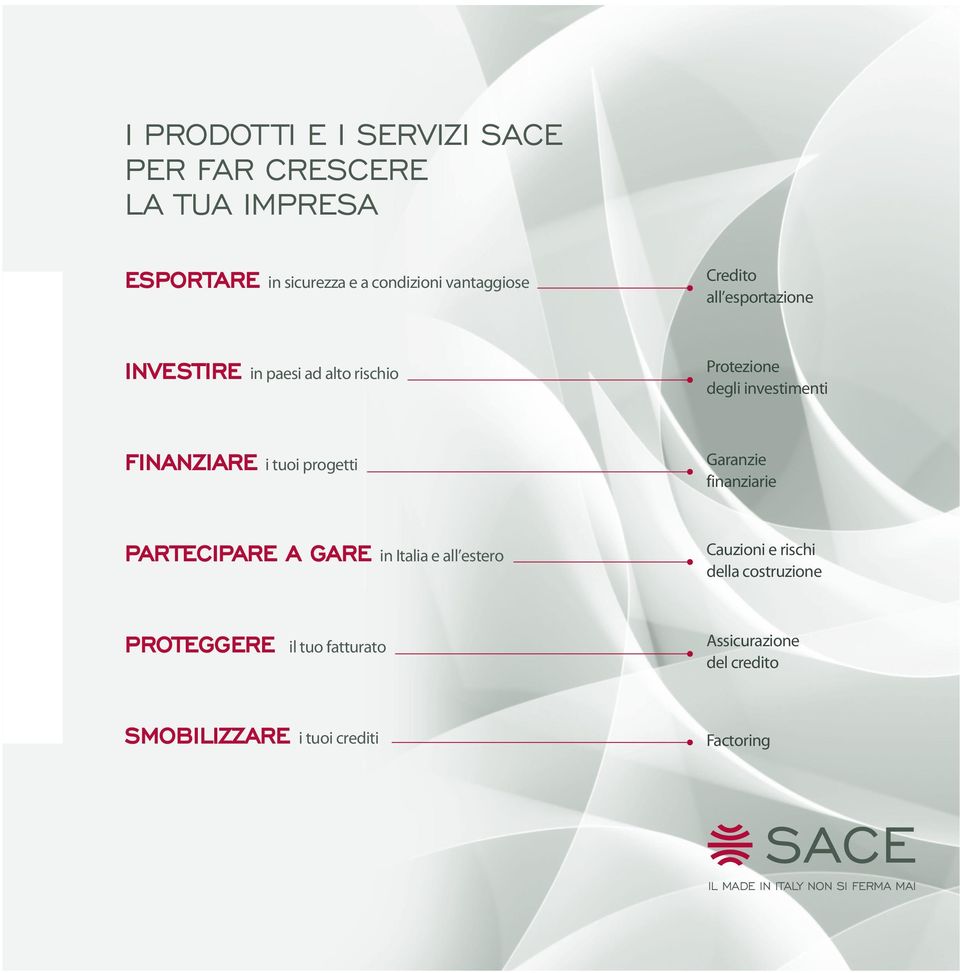 I PRODOTTI E I SERVIZI SACE
PER FAR CRESCERE
LA TUA IMPRESA

ESPORTARE in sicurezza e a condizioni vantaggiose

Credito all'esportazione

INVESTIRE in paesi ad alto rischio

Protezione degli investimenti

FINANZIARE i tuoi progetti

Garanzie finanziarie

PARTECIPARE A GARE in Italia e all'estero

Cauzioni e rischi della costruzione

PROTEGGERE il tuo fatturato

Assicurazione del credito

SMOBILIZZARE i tuoi crediti

Factoring

SACE
IL MADE IN ITALY NON SI FERMA MAI